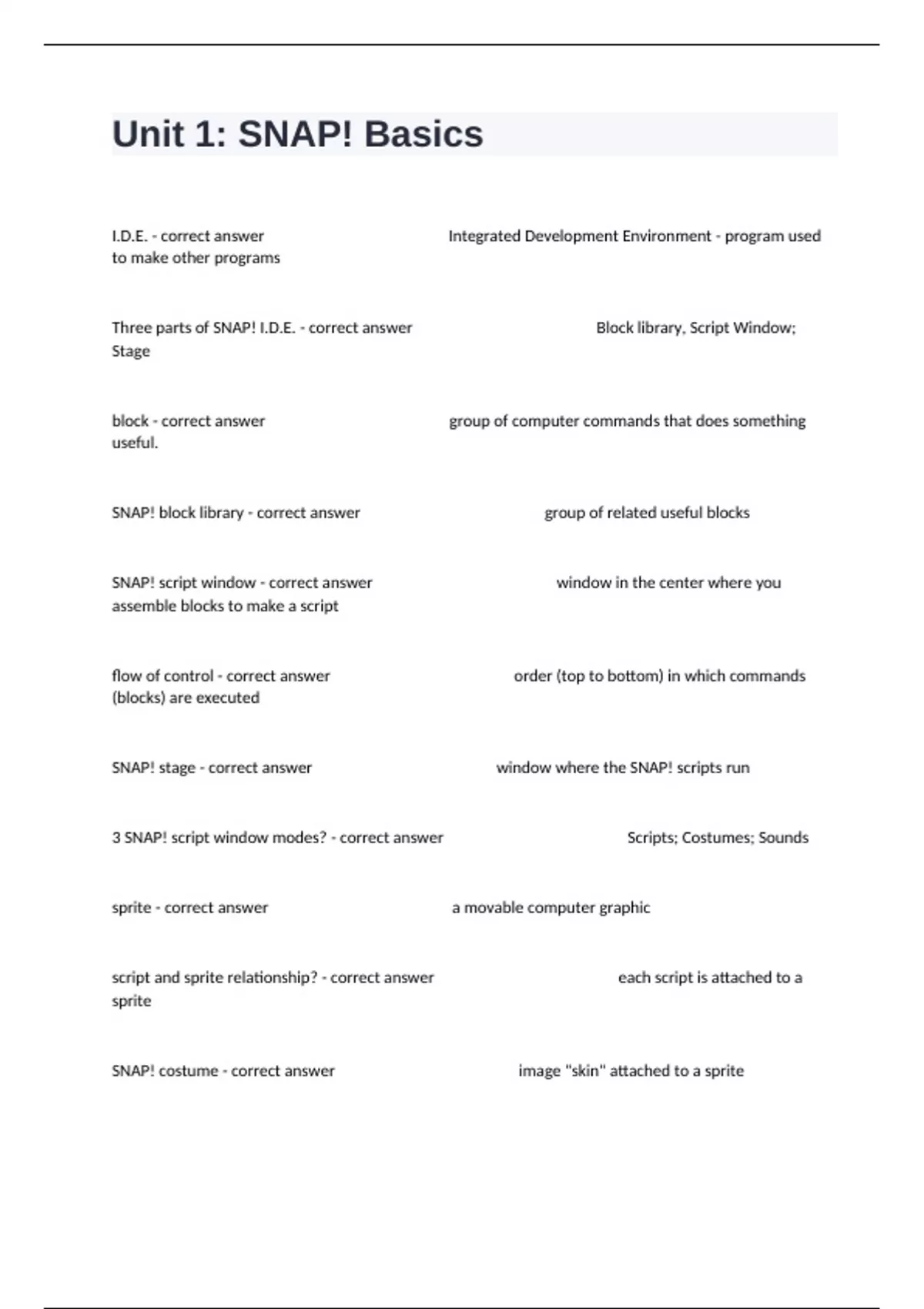 Unit 1: SNAP! Basics

I.D.E. - correct answer Integrated Development Environment - program used to make other programs

Three parts of SNAP! I.D.E. - correct answer Block library, Script Window; Stage

block - correct answer group of computer commands that does something useful.

SNAP! block library - correct answer group of related useful blocks

SNAP! script window - correct answer window in the center where you assemble blocks to make a script

flow of control - correct answer order (top to bottom) in which commands (blocks) are executed

SNAP! stage - correct answer window where the SNAP! scripts run

3 SNAP! script window modes? - correct answer Scripts; Costumes; Sounds

sprite - correct answer a movable computer graphic

script and sprite relationship? - correct answer each script is attached to a sprite

SNAP! costume - correct answer image "skin" attached to a sprite